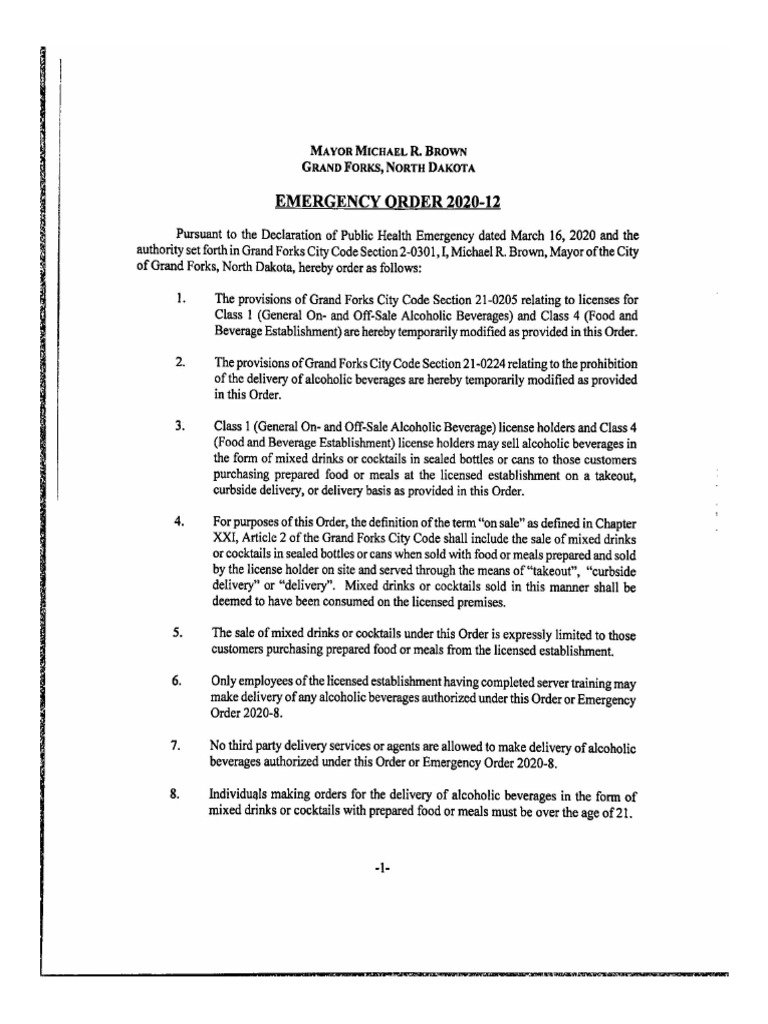 MAYOR MICHAEL R. BROWN
GRAND FORKS, NORTH DAKOTA

EMERGENCY ORDER 2020-12

Pursuant to the Declaration of Public Health Emergency dated March 16, 2020 and the authority set forth in Grand Forks City Code Section 2-0301, I, Michael R. Brown, Mayor of the City of Grand Forks, North Dakota, hereby order as follows:

1. The provisions of Grand Forks City Code Section 21-0205 relating to licenses for Class 1 (General On- and Off-Sale Alcoholic Beverages) and Class 4 (Food and Beverage Establishment) are hereby temporarily modified as provided in this Order.

2. The provisions of Grand Forks City Code Section 21-0224 relating to the prohibition of the delivery of alcoholic beverages are hereby temporarily modified as provided in this Order.

3. Class 1 (General On- and Off-Sale Alcoholic Beverage) license holders and Class 4 (Food and Beverage Establishment) license holders may sell alcoholic beverages in the form of mixed drinks or cocktails in sealed bottles or cans to those customers purchasing prepared food or meals at the licensed establishment on a takeout, curbside delivery, or delivery basis as provided in this Order.

4. For purposes of this Order, the definition of the term "on sale" as defined in Chapter XXI, Article 2 of the Grand Forks City Code shall include the sale of mixed drinks or cocktails in sealed bottles or cans when sold with food or meals prepared and sold by the license holder on site and served through the means of "takeout", "curbside delivery" or "delivery". Mixed drinks or cocktails sold in this manner shall be deemed to have been consumed on the licensed premises.

5. The sale of mixed drinks or cocktails under this Order is expressly limited to those customers purchasing prepared food or meals from the licensed establishment.

6. Only employees of the licensed establishment having completed server training may make delivery of any alcoholic beverages authorized under this Order or Emergency Order 2020-8.

7. No third party delivery services or agents are allowed to make delivery of alcoholic beverages authorized under this Order or Emergency Order 2020-8.

8. Individuals making orders for the delivery of alcoholic beverages in the form of mixed drinks or cocktails with prepared food or meals must be over the age of 21.

-1-